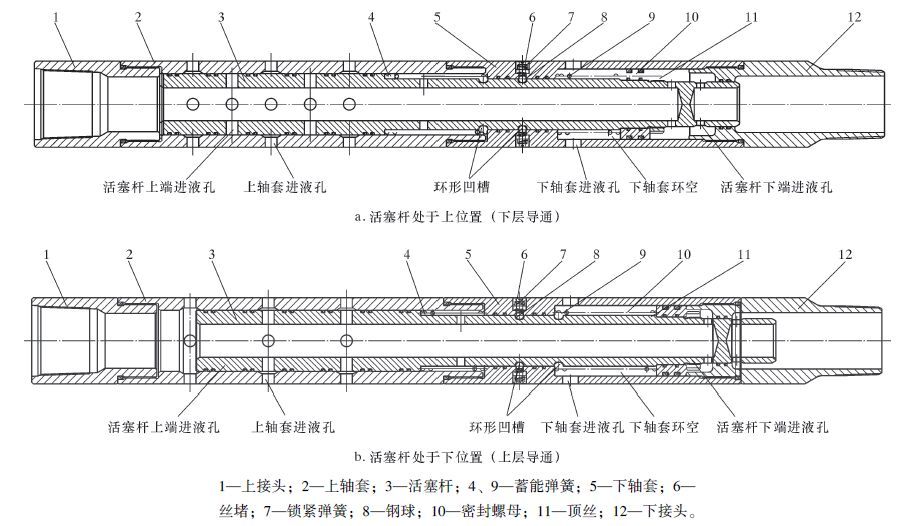 1 2 3 4 5 6 7 8 9 10 11 12

活塞杆上端进液孔 上轴套进液孔 环形凹槽 下轴套进液孔 下轴套环空 活塞杆下端进液孔

a. 活塞杆处于上位置（下层导通）

1 2 3 4 5 6 7 8 9 10 11 12

活塞杆上端进液孔 上轴套进液孔 环形凹槽 下轴套进液孔 下轴套环空 活塞杆下端进液孔

b. 活塞杆处于下位置（上层导通）

1—上接头；2—上轴套；3—活塞杆；4、9—蓄能弹簧；5—下轴套；6—丝堵；7—锁紧弹簧；8—钢球；10—密封螺母；11—顶丝；12—下接头。